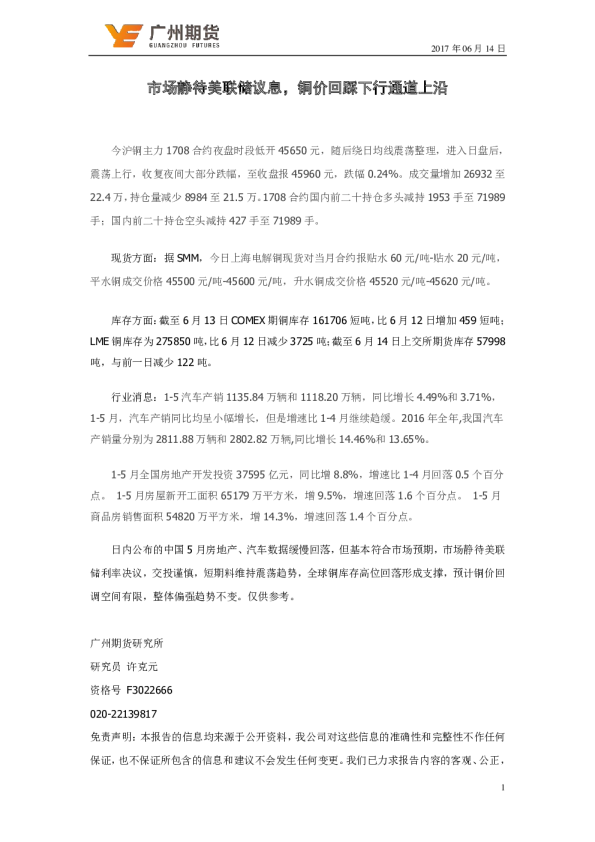 广州期货
GUANGZHOU FUTURES

2017 年 06 月 14 日

市场静待美联储议息，铜价回踩下行通道上沿

今沪铜主力 1708 合约夜盘时段低开 45650 元，随后绕日均线震荡整理，进入日盘后，震荡上行，收复夜间大部分跌幅，至收盘报 45960 元，跌幅 0.24%。成交量增加 26932 至 22.4 万，持仓量减少 8984 至 21.5 万。1708 合约国内前二十持仓多头减持 1953 手至 71989 手；国内前二十持仓空头减持 427 手至 71989 手。

现货方面：据 SMM，今日上海电解铜现货对当月合约报贴水 60 元/吨-贴水 20 元/吨，平水铜成交价格 45500 元/吨-45600 元/吨，升水铜成交价格 45520 元/吨-45620 元/吨。

库存方面：截至 6 月 13 日 COMEX 期铜库存 161706 短吨，比 6 月 12 日增加 459 短吨；LME 铜库存为 275850 吨，比 6 月 12 日减少 3725 吨；截至 6 月 14 日上交所期货库存 57998 吨，与前一日减少 122 吨。

行业消息：1-5 汽车产销 1135.84 万辆和 1118.20 万辆，同比增长 4.49%和 3.71%，1-5 月，汽车产销同比均呈小幅增长，但是增速比 1-4 月继续趋缓。2016 年全年，我国汽车产销量分别为 2811.88 万辆和 2802.82 万辆，同比增长 14.46%和 13.65%。

1-5 月全国房地产开发投资 37595 亿元，同比增 8.8%，增速比 1-4 月回落 0.5 个百分点。 1-5 月房屋新开工面积 65179 万平方米，增 9.5%，增速回落 1.6 个百分点。 1-5 月商品房销售面积 54820 万平方米，增 14.3%，增速回落 1.4 个百分点。

日内公布的中国 5 月房地产、汽车数据缓慢回落，但基本符合市场预期，市场静待美联储利率决议，交投谨慎，短期料维持震荡趋势，全球铜库存高位回落形成支撑，预计铜价回调空间有限，整体偏强趋势不变。仅供参考。

广州期货研究所
研究员 许克元
资格号 F3022666
020-22139817
免责声明：本报告的信息均来源于公开资料，我公司对这些信息的准确性和完整性不作任何保证，也不保证所包含的信息和建议不会发生任何变更。我们已力求报告内容的客观、公正，

1